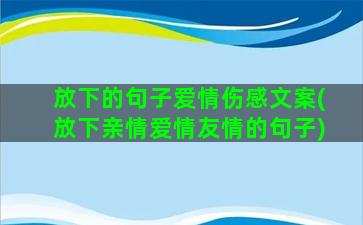 放下的句子爱情伤感文案(放下亲情爱情友情的句子)